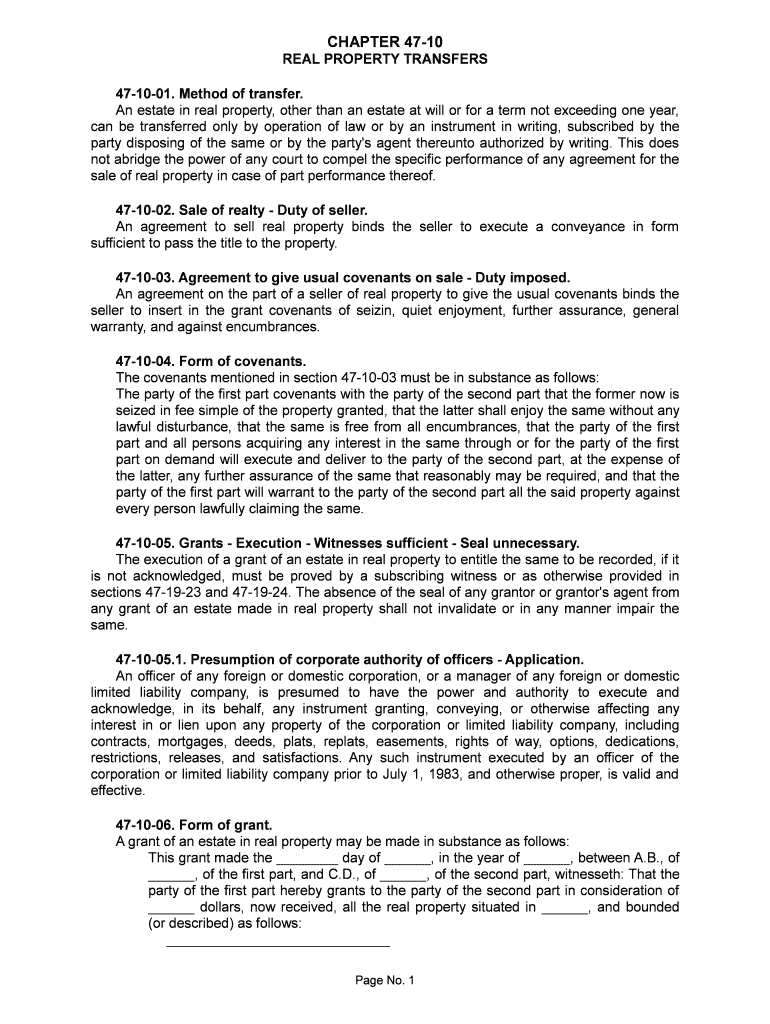 CHAPTER 47-10
REAL PROPERTY TRANSFERS

47-10-01. Method of transfer.
An estate in real property, other than an estate at will or for a term not exceeding one year, can be transferred only by operation of law or by an instrument in writing, subscribed by the party disposing of the same or by the party's agent thereunto authorized by writing. This does not abridge the power of any court to compel the specific performance of any agreement for the sale of real property in case of part performance thereof.

47-10-02. Sale of realty - Duty of seller.
An agreement to sell real property binds the seller to execute a conveyance in form sufficient to pass the title to the property.

47-10-03. Agreement to give usual covenants on sale - Duty imposed.
An agreement on the part of a seller of real property to give the usual covenants binds the seller to insert in the grant covenants of seizin, quiet enjoyment, further assurance, general warranty, and against encumbrances.

47-10-04. Form of covenants.
The covenants mentioned in section 47-10-03 must be in substance as follows:
The party of the first part covenants with the party of the second part that the former now is seized in fee simple of the property granted, that the latter shall enjoy the same without any lawful disturbance, that the same is free from all encumbrances, that the party of the first part and all persons acquiring any interest in the same through or for the party of the first part on demand will execute and deliver to the party of the second part, at the expense of the latter, any further assurance of the same that reasonably may be required, and that the party of the first part will warrant to the party of the second part all the said property against every person lawfully claiming the same.

47-10-05. Grants - Execution - Witnesses sufficient - Seal unnecessary.
The execution of a grant of an estate in real property to entitle the same to be recorded, if it is not acknowledged, must be proved by a subscribing witness or as otherwise provided in sections 47-19-23 and 47-19-24. The absence of the seal of any grantor or grantor's agent from any grant of an estate made in real property shall not invalidate or in any manner impair the same.

47-10-05.1. Presumption of corporate authority of officers - Application.
An officer of any foreign or domestic corporation, or a manager of any foreign or domestic limited liability company, is presumed to have the power and authority to execute and acknowledge, in its behalf, any instrument granting, conveying, or otherwise affecting any interest in or lien upon any property of the corporation or limited liability company, including contracts, mortgages, deeds, plats, replats, easements, rights of way, options, dedications, restrictions, releases, and satisfactions. Any such instrument executed by an officer of the corporation or limited liability company prior to July 1, 1983, and otherwise proper, is valid and effective.

47-10-06. Form of grant.
A grant of an estate in real property may be made in substance as follows:
This grant made the ________ day of ______, in the year of ______, between A.B., of ______, of the first part, and C.D., of ______, of the second part, witnesseth: That the party of the first part hereby grants to the party of the second part in consideration of ______ dollars, now received, all the real property situated in ______, and bounded (or described) as follows:
______________________________

Page No. 1